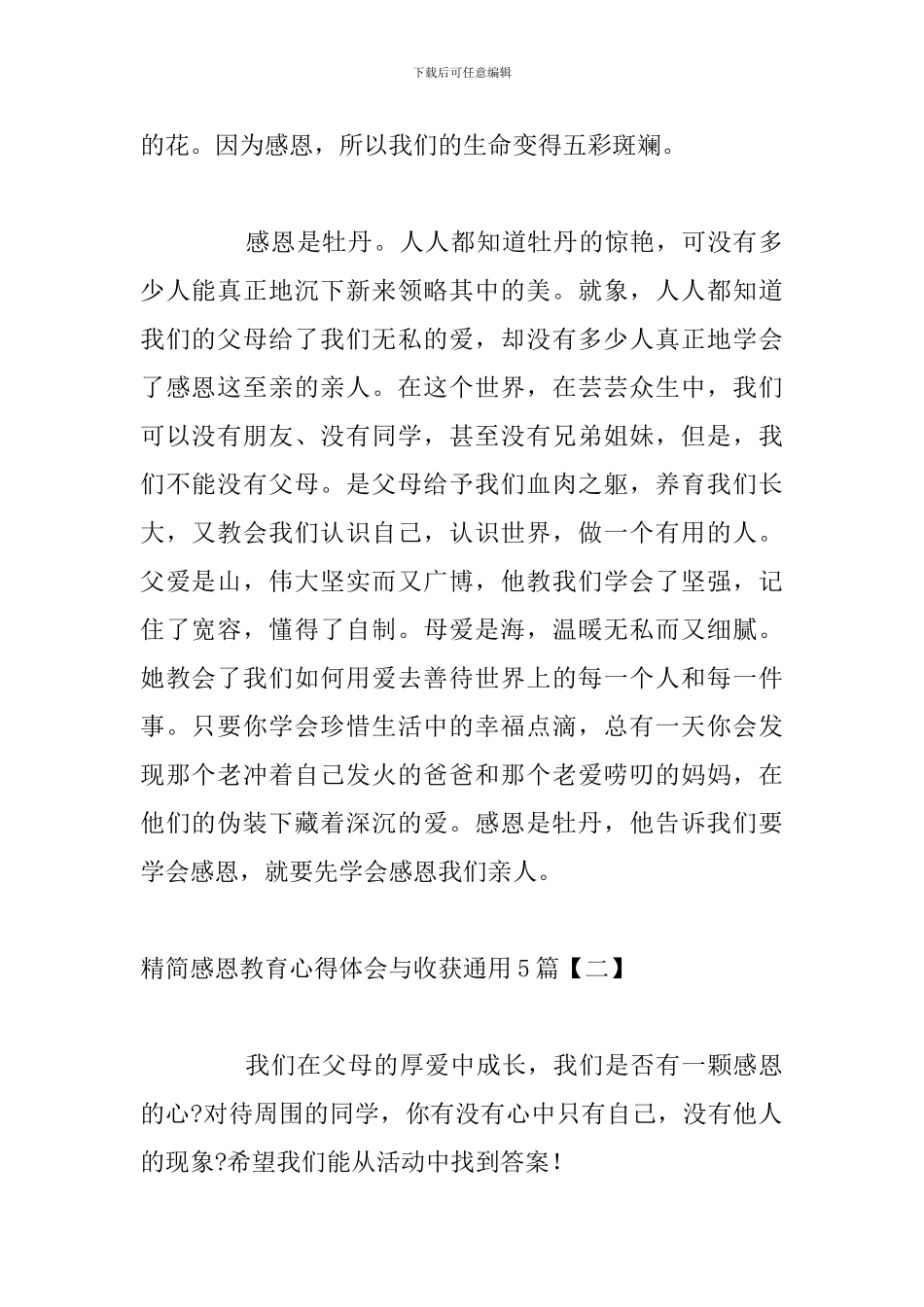 下载后可任意编辑

的花。因为感恩，所以我们的生命变得五彩斑斓。

感恩是牡丹。人人都知道牡丹的惊艳，可没有多少人能真正地沉下新来领略其中的美。就象，人人都知道我们的父母给了我们无私的爱，却没有多少人真正地学会了感恩这至亲的亲人。在这个世界，在芸芸众生中，我们可以没有朋友、没有同学，甚至没有兄弟姐妹，但是，我们不能没有父母。是父母给予我们血肉之躯，养育我们长大，又教会我们认识自己，认识世界，做一个有用的人。父爱是山，伟大坚实而又广博，他教我们学会了坚强，记住了宽容，懂得了自制。母爱是海，温暖无私而又细腻。她教会了我们如何用爱去善待世界上的每一个人和每一件事。只要你学会珍惜生活中的幸福点滴，总有一天你会发现那个老冲着自己发火的爸爸和那个老爱唠叨的妈妈，在他们的伪装下藏着深沉的爱。感恩是牡丹，他告诉我们要学会感恩，就要先学会感恩我们亲人。

精简感恩教育心得体会与收获通用5篇【二】

我们在父母的厚爱中成长，我们是否有一颗感恩的心?对待周围的同学，你有没有心中只有自己，没有他人的现象?希望我们能从活动中找到答案！